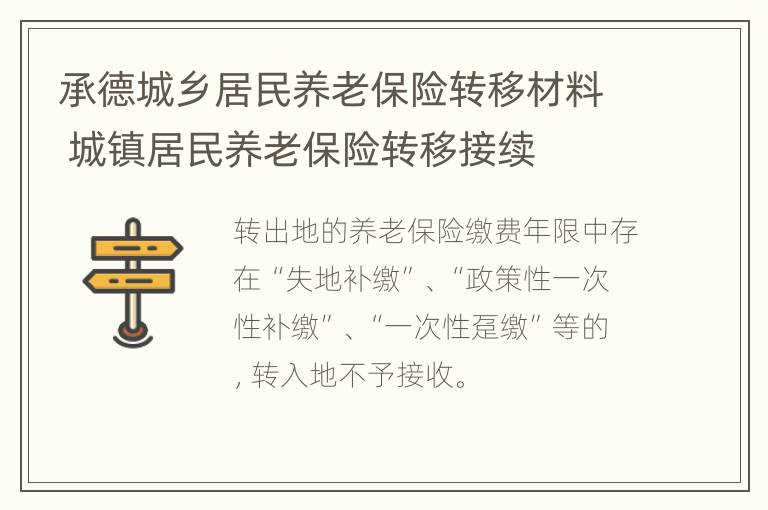 承德城乡居民养老保险转移材料 城镇居民养老保险转移接续

转出地的养老保险缴费年限中存在“失地补缴”、“政策性一次性补缴”、“一次性趸缴”等的，转入地不予接收。